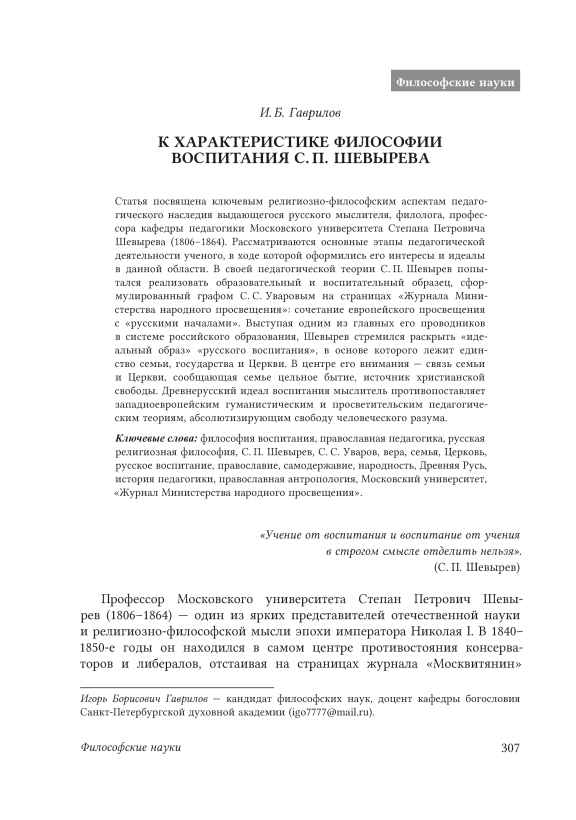 Философские науки

И. Б. Гаврилов

К ХАРАКТЕРИСТИКЕ ФИЛОСОФИИ ВОСПИТАНИЯ С. П. ШЕВЫРЕВА

Статья посвящена ключевым религиозно-философским аспектам педагогического наследия выдающегося русского мыслителя, филолога, профессора кафедры педагогики Московского университета Степана Петровича Шевырева (1806–1864). Рассматриваются основные этапы педагогической деятельности ученого, в ходе которой оформились его интересы и идеалы в данной области. В своей педагогической теории С. П. Шевырев попытался реализовать образовательный и воспитательный образец, сформулированный графом С. С. Уваровым на страницах «Журнала Министерства народного просвещения»: сочетание европейского просвещения с «русскими началами». Выступая одним из главных его проводников в системе российского образования, Шевырев стремился раскрыть «идеальный образ» «русского воспитания», в основе которого лежит единство семьи, государства и Церкви. В центре его внимания — связь семьи и Церкви, сообщающая семье цельное бытие, источник христианской свободы. Древнерусский идеал воспитания мыслитель противопоставляет западноевропейским гуманистическим и просветительским педагогическим теориям, абсолютизирующим свободу человеческого разума.

Ключевые слова: философия воспитания, православная педагогика, русская религиозная философия, С. П. Шевырев, С. С. Уваров, вера, семья, Церковь, русское воспитание, православие, самодержавие, народность, Древняя Русь, история педагогики, православная антропология, Московский университет, «Журнал Министерства народного просвещения».

«Учение от воспитания и воспитание от учения в строгом смысле отделить нельзя».
(С. П. Шевырев)

Профессор Московского университета Степан Петрович Шевырев (1806–1864) — один из ярких представителей отечественной науки и религиозно-философской мысли эпохи императора Николая I. В 1840–1850-е годы он находился в самом центре противостояния консерваторов и либералов, отстаивая на страницах журнала «Москвитянин»

Игорь Борисович Гаврилов — кандидат философских наук, доцент кафедры богословия Санкт-Петербургской духовной академии (igo7777@mail.ru).

Философские науки 307